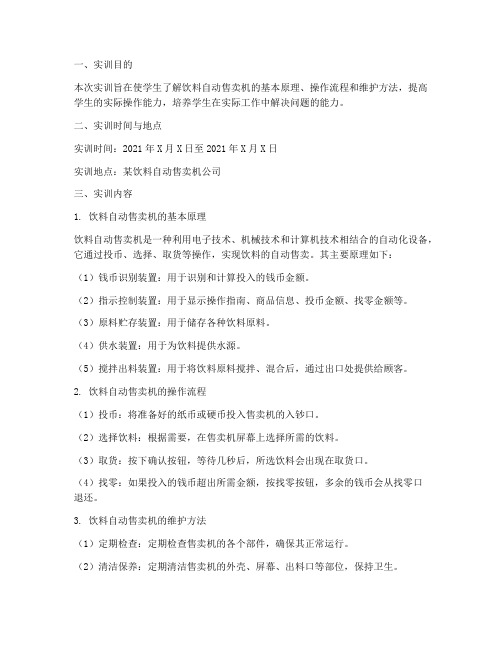 一、实训目的

本次实训旨在使学生了解饮料自动售卖机的基本原理、操作流程和维护方法，提高学生的实际操作能力，培养学生在实际工作中解决问题的能力。

二、实训时间与地点

实训时间：2021 年 X 月 X 日至 2021 年 X 月 X 日

实训地点：某饮料自动售卖机公司

三、实训内容

1. 饮料自动售卖机的基本原理

饮料自动售卖机是一种利用电子技术、机械技术和计算机技术相结合的自动化设备，它通过投币、选择、取货等操作，实现饮料的自动售卖。其主要原理如下：

（1）钱币识别装置：用于识别和计算投入的钱币金额。

（2）指示控制装置：用于显示操作指南、商品信息、投币金额、找零金额等。

（3）原料贮存装置：用于储存各种饮料原料。

（4）供水装置：用于为饮料提供水源。

（5）搅拌出料装置：用于将饮料原料搅拌、混合后，通过出口处提供给顾客。

2. 饮料自动售卖机的操作流程

（1）投币：将准备好的纸币或硬币投入售卖机的入钞口。

（2）选择饮料：根据需要，在售卖机屏幕上选择所需的饮料。

（3）取货：按下确认按钮，等待几秒后，所选饮料会出现在取货口。

（4）找零：如果投入的钱币超出所需金额，按找零按钮，多余的钱币会从找零口退还。

3. 饮料自动售卖机的维护方法

（1）定期检查：定期检查售卖机的各个部件，确保其正常运行。

（2）清洁保养：定期清洁售卖机的外壳、屏幕、出料口等部位，保持卫生。